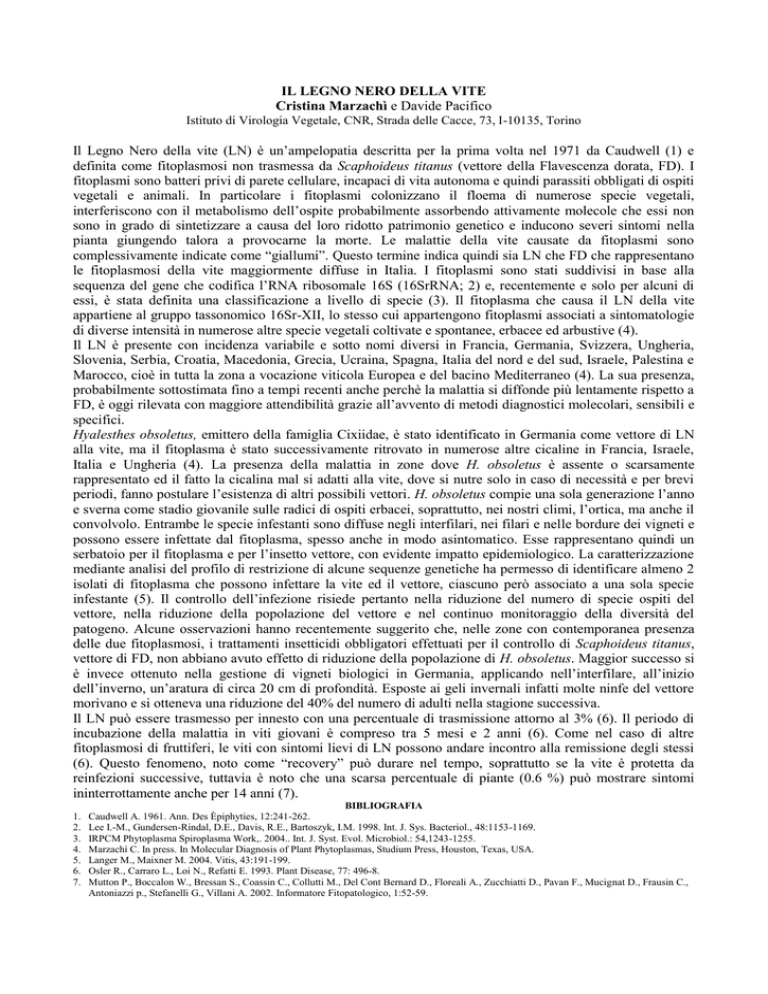 IL LEGNO NERO DELLA VITE
Cristina Marzachì e Davide Pacifico
Istituto di Virologia Vegetale, CNR, Strada delle Cacce, 73, I-10135, Torino

Il Legno Nero della vite (LN) è un'ampelopatia descritta per la prima volta nel 1971 da Caudwell (1) e definita come fitoplasmosi non trasmessa da Scaphoideus titanus (vettore della Flavescenza dorata, FD). I fitoplasmi sono batteri privi di parete cellulare, incapaci di vita autonoma e quindi parassiti obbligati di ospiti vegetali e animali. In particolare i fitoplasmi colonizzano il floema di numerose specie vegetali, interferiscono con il metabolismo dell'ospite probabilmente assorbendo attivamente molecole che essi non sono in grado di sintetizzare a causa del loro ridotto patrimonio genetico e inducono severi sintomi nella pianta giungendo talora a provocarne la morte. Le malattie della vite causate da fitoplasmi sono complessivamente indicate come "giallumi". Questo termine indica quindi sia LN che FD che rappresentano le fitoplasmosi della vite maggiormente diffuse in Italia. I fitoplasmi sono stati suddivisi in base alla sequenza del gene che codifica l'RNA ribosomale 16S (16SrRNA; 2) e, recentemente e solo per alcuni di essi, è stata definita una classificazione a livello di specie (3). Il fitoplasma che causa il LN della vite appartiene al gruppo tassonomico 16Sr-XII, lo stesso cui appartengono fitoplasmi associati a sintomatologie di diverse intensità in numerose altre specie vegetali coltivate e spontanee, erbacee ed arbustive (4).
Il LN è presente con incidenza variabile e sotto nomi diversi in Francia, Germania, Svizzera, Ungheria, Slovenia, Serbia, Croatia, Macedonia, Grecia, Ucraina, Spagna, Italia del nord e del sud, Israele, Palestina e Marocco, cioè in tutta la zona a vocazione viticola Europea e del bacino Mediterraneo (4). La sua presenza, probabilmente sottostimata fino a tempi recenti anche perchè la malattia si diffonde più lentamente rispetto a FD, è oggi rilevata con maggiore attendibilità grazie all'avvento di metodi diagnostici molecolari, sensibili e specifici.
Hyalesthes obsoletus, emittero della famiglia Cixiidae, è stato identificato in Germania come vettore di LN alla vite, ma il fitoplasma è stato successivamente ritrovato in numerose altre cicaline in Francia, Israele, Italia e Ungheria (4). La presenza della malattia in zone dove H. obsoletus è assente o scarsamente rappresentato ed il fatto la cicalina mal si adatti alla vite, dove si nutre solo in caso di necessità e per brevi periodi, fanno postulare l'esistenza di altri possibili vettori. H. obsoletus compie una sola generazione l'anno e sverna come stadio giovanile sulle radici di ospiti erbacei, soprattutto, nei nostri climi, l'ortica, ma anche il convolvolo. Entrambe le specie infestanti sono diffuse negli interfilari, nei filari e nelle bordure dei vigneti e possono essere infettate dal fitoplasma, spesso anche in modo asintomatico. Esse rappresentano quindi un serbatoio per il fitoplasma e per l'insetto vettore, con evidente impatto epidemiologico. La caratterizzazione mediante analisi del profilo di restrizione di alcune sequenze genetiche ha permesso di identificare almeno 2 isolati di fitoplasma che possono infettare la vite ed il vettore, ciascuno però associato a una sola specie infestante (5). Il controllo dell'infezione risiede pertanto nella riduzione del numero di specie ospiti del vettore, nella riduzione della popolazione del vettore e nel continuo monitoraggio della diversità del patogeno. Alcune osservazioni hanno recentemente suggerito che, nelle zone con contemporanea presenza delle due fitoplasmosi, i trattamenti insetticidi obbligatori effettuati per il controllo di Scaphoideus titanus, vettore di FD, non abbiano avuto effetto di riduzione della popolazione di H. obsoletus. Maggior successo si è invece ottenuto nella gestione di vigneti biologici in Germania, applicando nell'interfilare, all'inizio dell'inverno, un'aratura di circa 20 cm di profondità. Esposte ai geli invernali infatti molte ninfe del vettore morivano e si otteneva una riduzione del 40% del numero di adulti nella stagione successiva.
Il LN può essere trasmesso per innesto con una percentuale di trasmissione attorno al 3% (6). Il periodo di incubazione della malattia in viti giovani è compreso tra 5 mesi e 2 anni (6). Come nel caso di altre fitoplasmosi di fruttiferi, le viti con sintomi lievi di LN possono andare incontro alla remissione degli stessi (6). Questo fenomeno, noto come "recovery" può durare nel tempo, soprattutto se la vite è protetta da reinfezioni successive, tuttavia è noto che una scarsa percentuale di piante (0.6 %) può mostrare sintomi ininterrottamente anche per 14 anni (7).

BIBLIOGRAFIA
1. Caudwell A. 1961. Ann. Des Épiphyties, 12:241-262.
2. Lee I.-M., Gundersen-Rindal, D.E., Davis, R.E., Bartoszyk, I.M. 1998. Int. J. Sys. Bacteriol., 48:1153-1169.
3. IRPCM Phytoplasma Spiroplasma Work,. 2004.. Int. J. Syst. Evol. Microbiol.: 54,1243-1255.
4. Marzachì C. In press. In Molecular Diagnosis of Plant Phytoplasmas, Studium Press, Houston, Texas, USA.
5. Langer M., Maixner M. 2004. Vitis, 43:191-199.
6. Osler R., Carraro L., Loi N., Refatti E. 1993. Plant Disease, 77: 496-8.
7. Mutton P., Boccalon W., Bressan S., Coassin C., Collutti M., Del Cont Bernard D., Floreali A., Zucchiatti D., Pavan F., Mucignat D., Frausin C., Antoniazzi p., Stefanelli G., Villani A. 2002. Informatore Fitopatologico, 1:52-59.